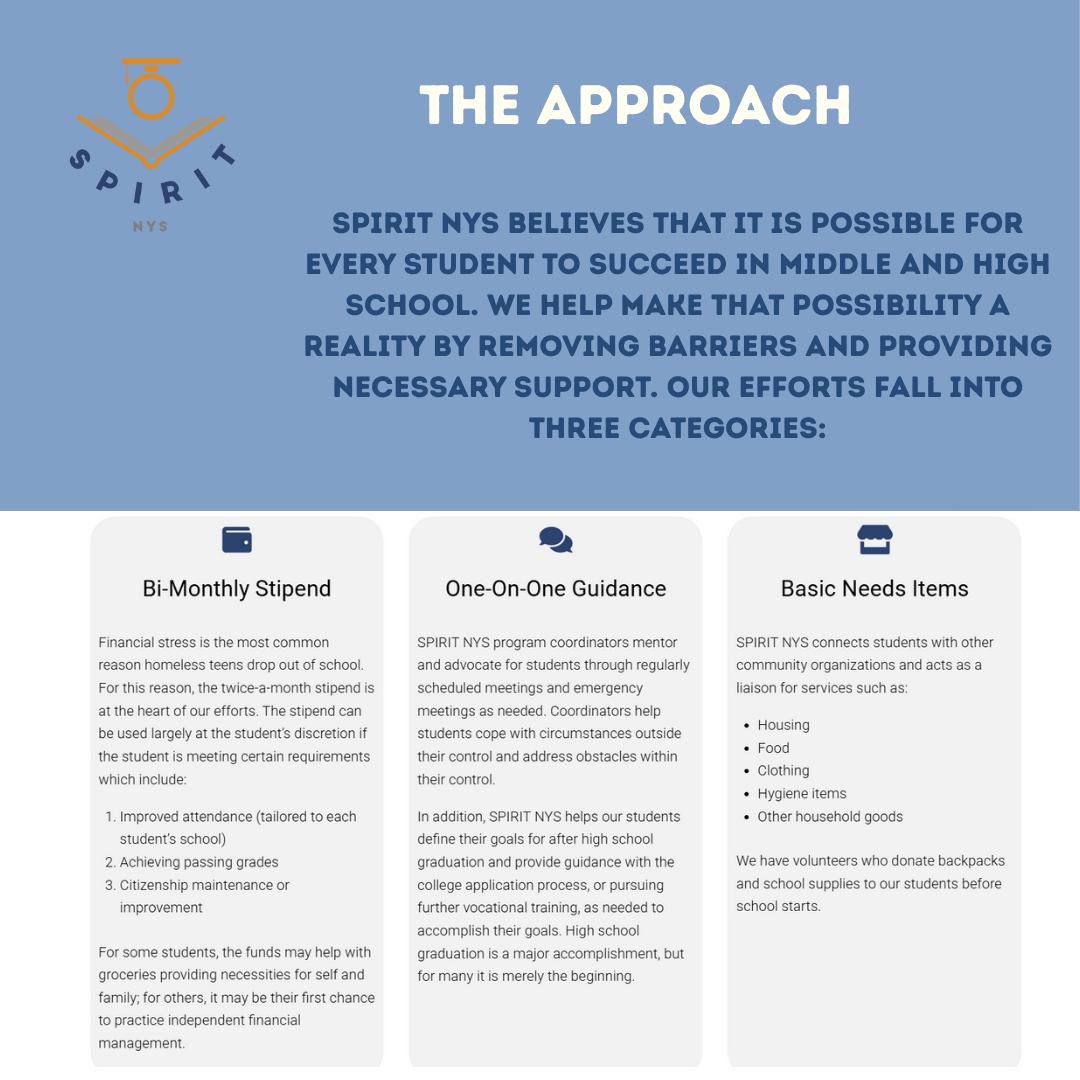 SPIRIT

NYS

THE APPROACH

SPIRIT NYS BELIEVES THAT IT IS POSSIBLE FOR EVERY STUDENT TO SUCCEED IN MIDDLE AND HIGH SCHOOL. WE HELP MAKE THAT POSSIBILITY A REALITY BY REMOVING BARRIERS AND PROVIDING NECESSARY SUPPORT. OUR EFFORTS FALL INTO THREE CATEGORIES:

Bi-Monthly Stipend

Financial stress is the most common reason homeless teens drop out of school. For this reason, the twice-a-month stipend is at the heart of our efforts. The stipend can be used largely at the student's discretion if the student is meeting certain requirements which include:

1. Improved attendance (tailored to each student's school)
2. Achieving passing grades
3. Citizenship maintenance or improvement

For some students, the funds may help with groceries providing necessities for self and family; for others, it may be their first chance to practice independent financial management.

One-On-One Guidance

SPIRIT NYS program coordinators mentor and advocate for students through regularly scheduled meetings and emergency meetings as needed. Coordinators help students cope with circumstances outside their control and address obstacles within their control.

In addition, SPIRIT NYS helps our students define their goals for after high school graduation and provide guidance with the college application process, or pursuing further vocational training, as needed to accomplish their goals. High school graduation is a major accomplishment, but for many it is merely the beginning.

Basic Needs Items

SPIRIT NYS connects students with other community organizations and acts as a liaison for services such as:

• Housing
• Food
• Clothing
• Hygiene items
• Other household goods

We have volunteers who donate backpacks and school supplies to our students before school starts.